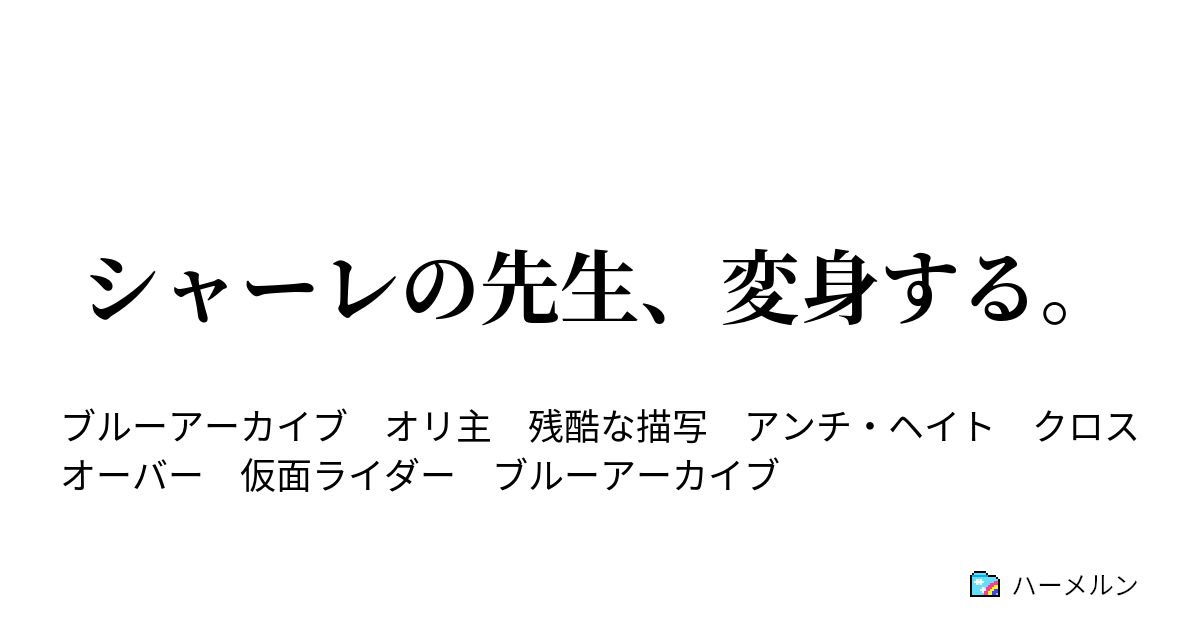 シャーレの先生、変身する。

ブルーアーカイブ　オリ主　残酷な描写　アンチ・ヘイト　クロスオーバー　仮面ライダー　ブルーアーカイブ

ハーメルン